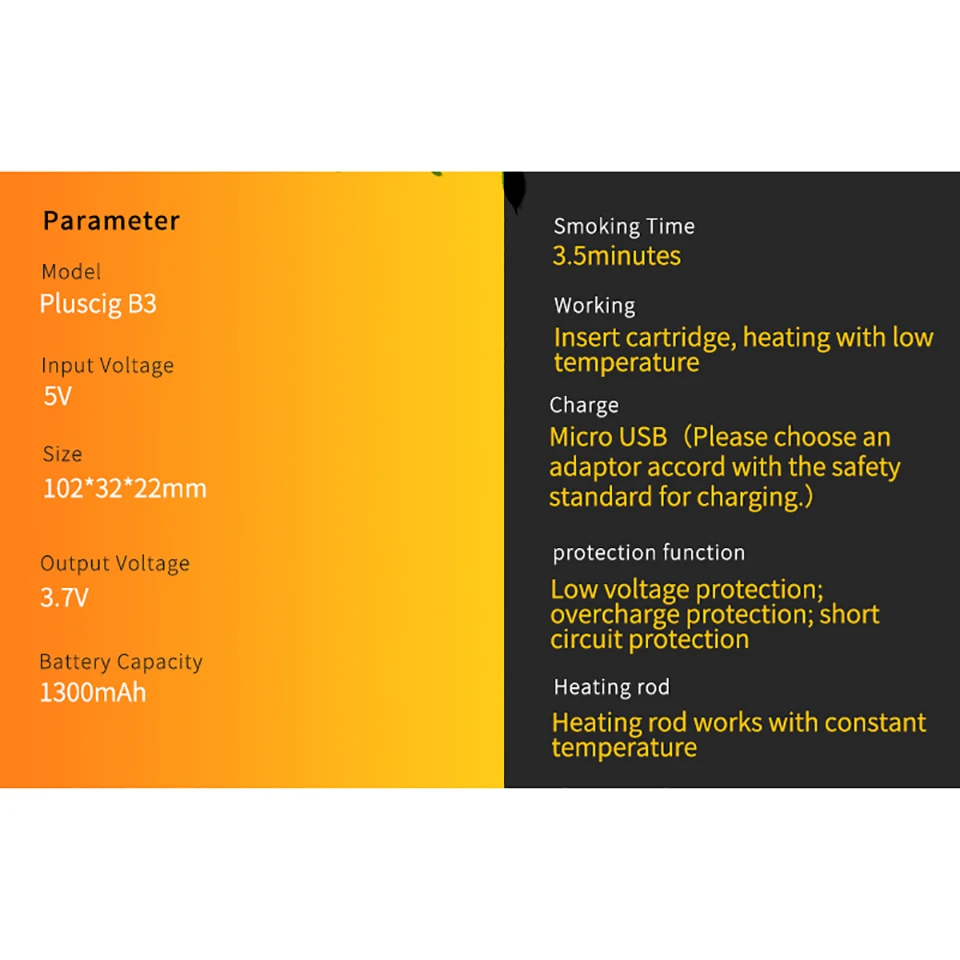 Parameter

Model
Pluscig B3

Input Voltage
5V

Size
102*32*22mm

Output Voltage
3.7V

Battery Capacity
1300mAh

Smoking Time
3.5minutes

Working
Insert cartridge, heating with low temperature

Charge
Micro USB（Please choose an adaptor accord with the safety standard for charging.）

protection function
Low voltage protection; overcharge protection; short circuit protection

Heating rod
Heating rod works with constant temperature